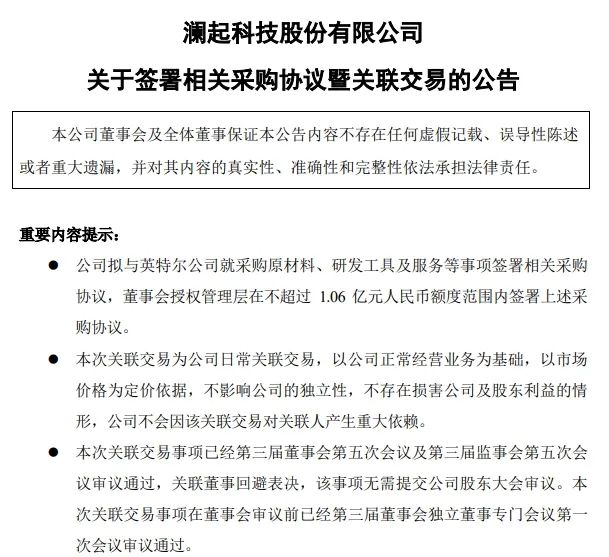 澜起科技股份有限公司

关于签署相关采购协议暨关联交易的公告

本公司董事会及全体董事保证本公告内容不存在任何虚假记载、误导性陈述或者重大遗漏，并对其内容的真实性、准确性和完整性依法承担法律责任。

重要内容提示：

● 公司拟与英特尔公司就采购原材料、研发工具及服务等事项签署相关采购协议，董事会授权管理层在不超过 1.06 亿元人民币额度范围内签署上述采购协议。

● 本次关联交易为公司日常关联交易，以公司正常经营业务为基础，以市场价格为定价依据，不影响公司的独立性，不存在损害公司及股东利益的情形，公司不会因该关联交易对关联人产生重大依赖。

● 本次关联交易事项已经第三届董事会第五次会议及第三届监事会第五次会议审议通过，关联董事回避表决，该事项无需提交公司股东大会审议。本次关联交易事项在董事会审议前已经第三届董事会独立董事专门会议第一次会议审议通过。